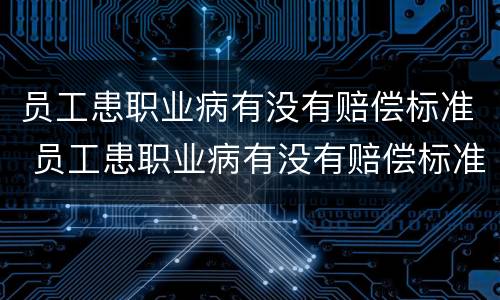 员工患职业病有没有赔偿标准

员工患职业病有没有赔偿标准